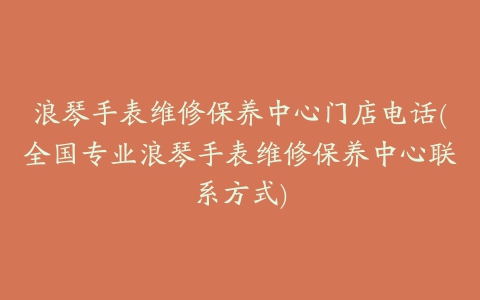 浪琴手表维修保养中心门店电话(全国专业浪琴手表维修保养中心联系方式)